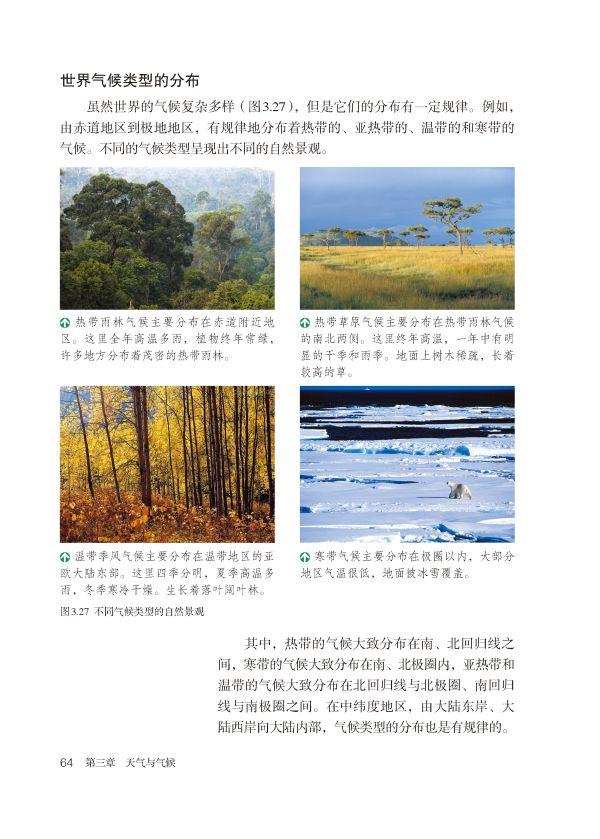 世界气候类型的分布

虽然世界的气候复杂多样（图3.27），但是它们的分布有一定规律。例如，由赤道地区到极地地区，有规律地分布着热带的、亚热带的、温带的和寒带的气候。不同的气候类型呈现出不同的自然景观。

热带雨林气候主要分布在赤道附近地区。这里全年高温多雨，植物终年常绿，许多地方分布着茂密的热带雨林。

热带草原气候主要分布在热带雨林气候的南北两侧。这里终年高温，一年中有明显的干季和雨季。地面上树木稀疏，长着较高的草。

温带季风气候主要分布在温带地区的亚欧大陆东部。这里四季分明，夏季高温多雨，冬季寒冷干燥。生长着落叶阔叶林。

寒带气候主要分布在极圈以内，大部分地区气温很低，地面被冰雪覆盖。

图3.27 不同气候类型的自然景观

其中，热带的气候大致分布在南、北回归线之间，寒带的气候大致分布在南、北极圈内，亚热带和温带的气候大致分布在北回归线与北极圈、南回归线与南极圈之间。在中纬度地区，由大陆东岸、大陆西岸向大陆内部，气候类型的分布也是有规律的。

64 第三章 天气与气候